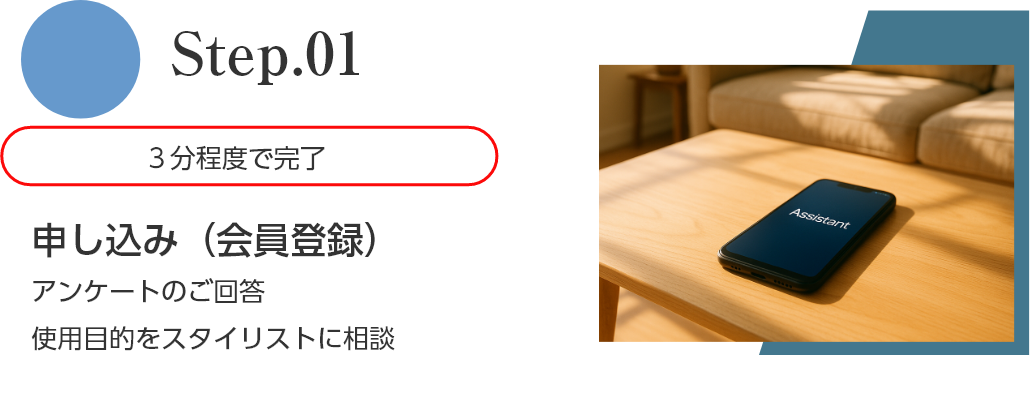 Step.01

３分程度で完了

申し込み（会員登録）

アンケートのご回答

使用目的をスタイリストに相談

Assistant